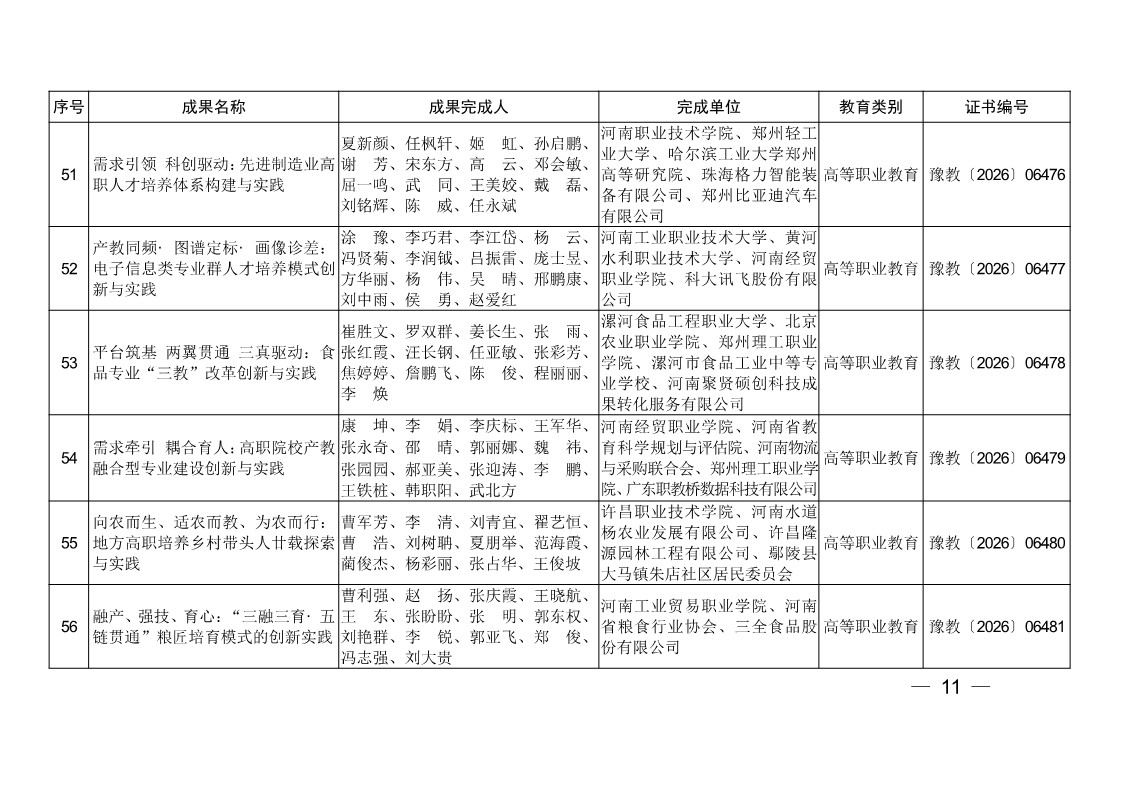 | 序号 | 成果名称 | 成果完成人 | 完成单位 | 教育类别 | 证书编号 |
|---|---|---|---|---|---|
| 51 | 需求引领 科创驱动：先进制造业高职人才培养体系构建与实践 | 夏新颜、任枫轩、姬　虹、孙启鹏、谢　芳、宋东方、高　云、邓会敏、屈一鸣、武　同、王美姣、戴　磊、刘铭辉、陈　威、任永斌 | 河南职业技术学院、郑州轻工业大学、哈尔滨工业大学郑州高等研究院、珠海格力智能装备有限公司、郑州比亚迪汽车有限公司 | 高等职业教育 | 豫教〔2026〕06476 |
| 52 | 产教同频· 图谱定标· 画像诊差：电子信息类专业群人才培养模式创新与实践 | 涂　豫、李巧君、李江岱、杨　云、冯贤菊、李润钺、吕振雷、庞士昱、方华丽、杨　伟、吴　晴、邢鹏康、刘中雨、侯　勇、赵爱红 | 河南工业职业技术大学、黄河水利职业技术大学、河南经贸职业学院、科大讯飞股份有限公司 | 高等职业教育 | 豫教〔2026〕06477 |
| 53 | 平台筑基 两翼贯通 三真驱动：食品专业“三教”改革创新与实践 | 崔胜文、罗双群、姜长生、张　雨、张红霞、汪长钢、任亚敏、张彩芳、焦婷婷、詹鹏飞、陈　俊、程丽丽、李　焕 | 漯河食品工程职业大学、北京农业职业学院、郑州理工职业学院、漯河市食品工业中等专业学校、河南聚贤硕创科技成果转化服务有限公司 | 高等职业教育 | 豫教〔2026〕06478 |
| 54 | 需求牵引 耦合育人：高职院校产教融合型专业建设创新与实践 | 康　坤、李　娟、李庆标、王军华、张永奇、邵　晴、郭丽娜、魏　祎、张园园、郝亚美、张迎涛、李　鹏、王铁桩、韩职阳、武北方 | 河南经贸职业学院、河南省教育科学规划与评估院、河南物流与采购联合会、郑州理工职业学院、广东职教桥数据科技有限公司 | 高等职业教育 | 豫教〔2026〕06479 |
| 55 | 向农而生、适农而教、为农而行：地方高职培养乡村带头人廿载探索与实践 | 曹军芳、李　清、刘青宜、翟艺恒、曹　浩、刘树聃、夏朋举、范海霞、蔺俊杰、杨彩丽、张占华、王俊坡 | 许昌职业技术学院、河南水道杨农业发展有限公司、许昌隆源园林工程有限公司、鄢陵县大马镇朱店社区居民委员会 | 高等职业教育 | 豫教〔2026〕06480 |
| 56 | 融产、强技、育心：“三融三育· 五链贯通”粮匠培育模式的创新实践 | 曹利强、赵　扬、张庆霞、王晓航、王　东、张盼盼、张　明、郭东权、刘艳群、李　锐、郭亚飞、郑　俊、冯志强、刘大贵 | 河南工业贸易职业学院、河南省粮食行业协会、三全食品股份有限公司 | 高等职业教育 | 豫教〔2026〕06481 |

— 11 —